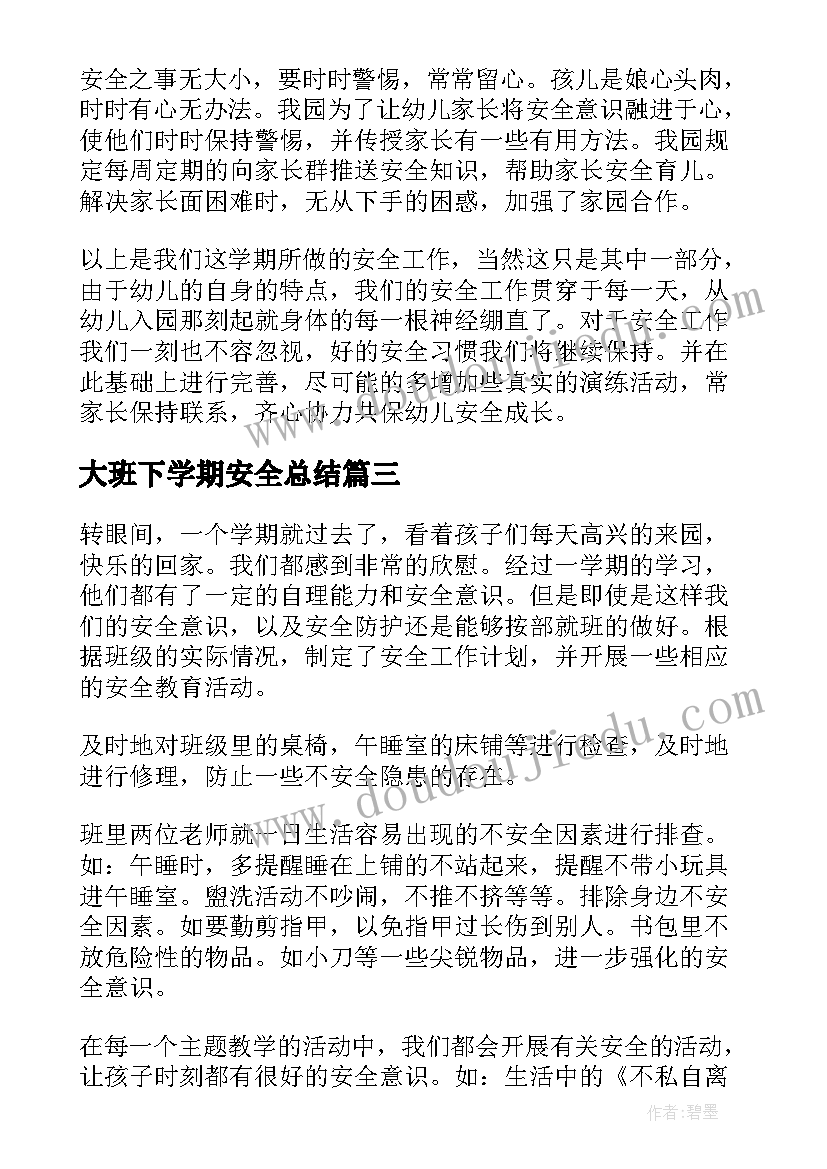 安全之事无大小，要时时警惕，常常留心。孩儿是娘心头肉，时时有心无办法。我园为了让幼儿家长将安全意识融进于心，使他们时时保持警惕，并传授家长有一些有用方法。我园规定每周定期的向家长群推送安全知识，帮助家长安全育儿。解决家长面困难时，无从下手的困惑，加强了家园合作。

以上是我们这学期所做的安全工作，当然这只是其中一部分，由于幼儿的自身的特点，我们的安全工作贯穿于每一天，从幼儿入园那刻起就身体的每一根神经绷直了。对于安全工作我们一刻也不容忽视，好的安全习惯我们将继续保持。并在此基础上进行完善，尽可能的多增加些真实的演练活动，常家长保持联系，齐心协力共保幼儿安全成长。

大班下学期安全总结篇三

转眼间，一个学期就过去了，看着孩子们每天高兴的来园，快乐的回家。我们都感到非常的欣慰。经过一学期的学习，他们都有了一定的自理能力和安全意识。但是即使是这样我们的安全意识，以及安全防护还是能够按部就班的做好。根据班级的实际情况，制定了安全工作计划，并开展一些相应的安全教育活动。

及时地对班级里的桌椅，午睡室的床铺等进行检查，及时地进行修理，防止一些不安全隐患的存在。

班里两位老师就一日生活容易出现的不安全因素进行排查。如：午睡时，多提醒睡在上铺的不站起来，提醒不带小玩具进午睡室。盥洗活动不吵闹，不推不挤等等。排除身边不安全因素。如要勤剪指甲，以免指甲过长伤到别人。书包里不放危险性的物品。如小刀等一些尖锐物品，进一步强化的安全意识。

在每一个主题教学的活动中，我们都会开展有关安全的活动，让孩子时刻都有很好的安全意识。如：生活中的《不私自离

www.doudoujiedu.com

作者:碧墨